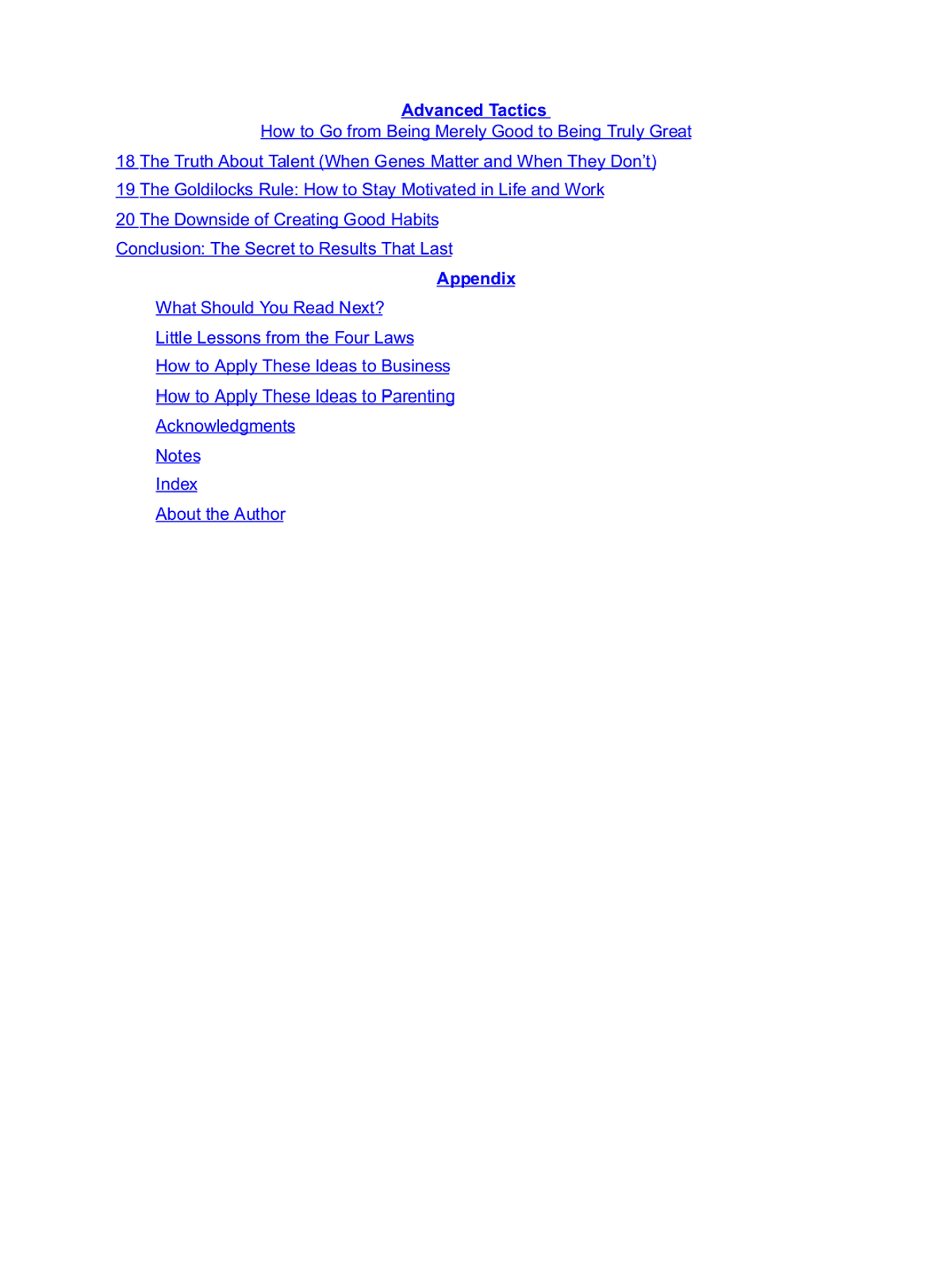 Advanced Tactics
How to Go from Being Merely Good to Being Truly Great

18 The Truth About Talent (When Genes Matter and When They Don't)

19 The Goldilocks Rule: How to Stay Motivated in Life and Work

20 The Downside of Creating Good Habits

Conclusion: The Secret to Results That Last

Appendix

What Should You Read Next?

Little Lessons from the Four Laws

How to Apply These Ideas to Business

How to Apply These Ideas to Parenting

Acknowledgments

Notes

Index

About the Author